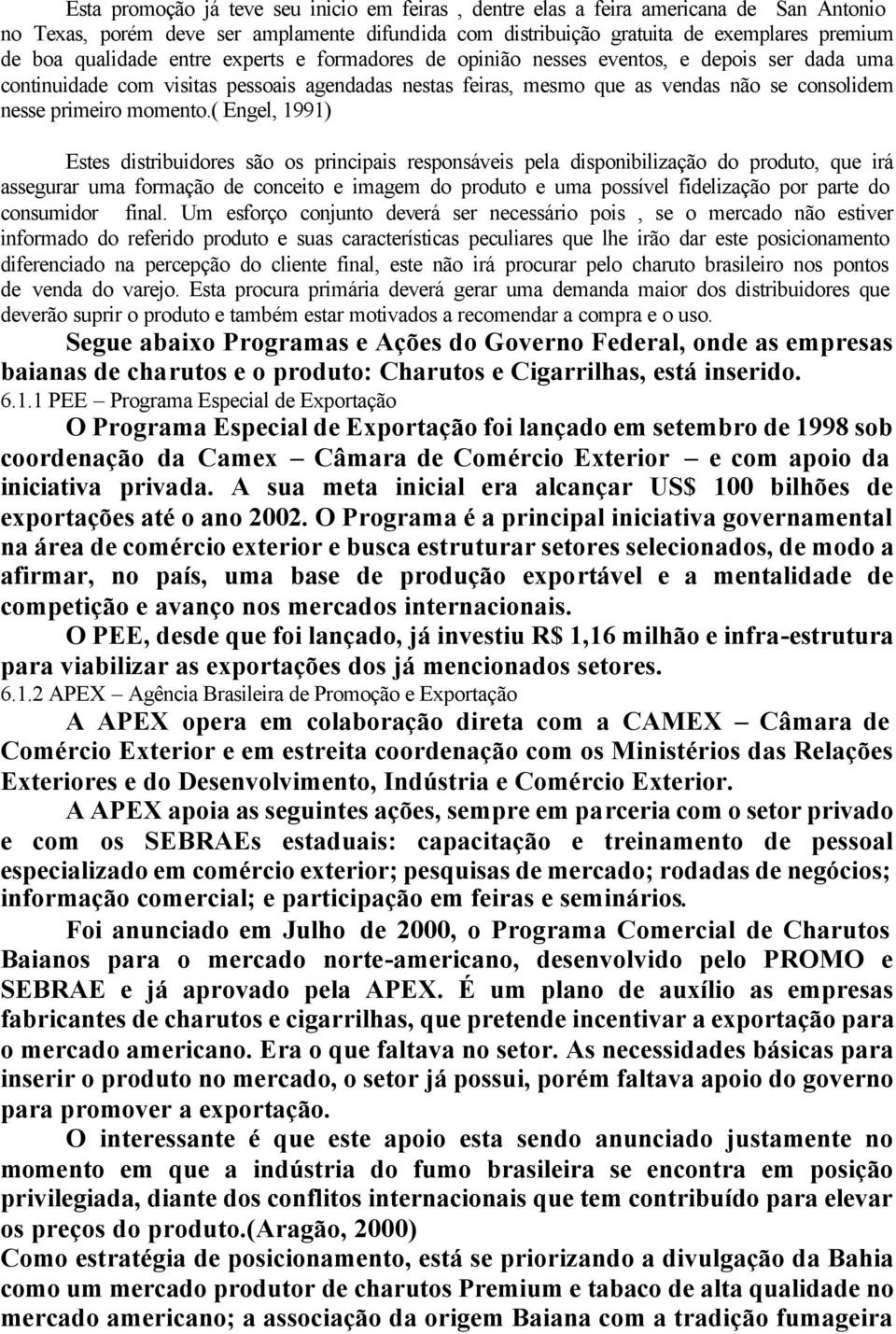 Esta promoção já teve seu inicio em feiras , dentre elas a feira americana de San Antonio no Texas, porém deve ser amplamente difundida com distribuição gratuita de exemplares premium de boa qualidade entre experts e formadores de opinião nesses eventos, e depois ser dada uma continuidade com visitas pessoais agendadas nestas feiras, mesmo que as vendas não se consolidem nesse primeiro momento.( Engel, 1991)

Estes distribuidores são os principais responsáveis pela disponibilização do produto, que irá assegurar uma formação de conceito e imagem do produto e uma possível fidelização por parte do consumidor final. Um esforço conjunto deverá ser necessário pois , se o mercado não estiver informado do referido produto e suas características peculiares que lhe irão dar este posicionamento diferenciado na percepção do cliente final, este não irá procurar pelo charuto brasileiro nos pontos de venda do varejo. Esta procura primária deverá gerar uma demanda maior dos distribuidores que deverão suprir o produto e também estar motivados a recomendar a compra e o uso.

Segue abaixo Programas e Ações do Governo Federal, onde as empresas baianas de charutos e o produto: Charutos e Cigarrilhas, está inserido.

6.1.1 PEE – Programa Especial de Exportação

O Programa Especial de Exportação foi lançado em setembro de 1998 sob coordenação da Camex – Câmara de Comércio Exterior – e com apoio da iniciativa privada. A sua meta inicial era alcançar US$ 100 bilhões de exportações até o ano 2002. O Programa é a principal iniciativa governamental na área de comércio exterior e busca estruturar setores selecionados, de modo a afirmar, no país, uma base de produção exportável e a mentalidade de competição e avanço nos mercados internacionais.

O PEE, desde que foi lançado, já investiu R$ 1,16 milhão e infra-estrutura para viabilizar as exportações dos já mencionados setores.

6.1.2 APEX – Agência Brasileira de Promoção e Exportação

A APEX opera em colaboração direta com a CAMEX – Câmara de Comércio Exterior e em estreita coordenação com os Ministérios das Relações Exteriores e do Desenvolvimento, Indústria e Comércio Exterior.

A APEX apoia as seguintes ações, sempre em parceria com o setor privado e com os SEBRAEs estaduais: capacitação e treinamento de pessoal especializado em comércio exterior; pesquisas de mercado; rodadas de negócios; informação comercial; e participação em feiras e seminários.

Foi anunciado em Julho de 2000, o Programa Comercial de Charutos Baianos para o mercado norte-americano, desenvolvido pelo PROMO e SEBRAE e já aprovado pela APEX. É um plano de auxílio as empresas fabricantes de charutos e cigarrilhas, que pretende incentivar a exportação para o mercado americano. Era o que faltava no setor. As necessidades básicas para inserir o produto no mercado, o setor já possui, porém faltava apoio do governo para promover a exportação.

O interessante é que este apoio esta sendo anunciado justamente no momento em que a indústria do fumo brasileira se encontra em posição privilegiada, diante dos conflitos internacionais que tem contribuído para elevar os preços do produto.(Aragão, 2000)

Como estratégia de posicionamento, está se priorizando a divulgação da Bahia como um mercado produtor de charutos Premium e tabaco de alta qualidade no mercado americano; a associação da origem Baiana com a tradição fumageira